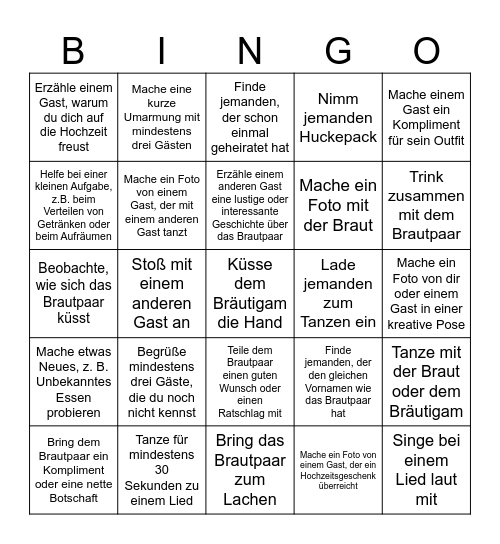 | B | I | N | G | O |
|---|---|---|---|---|
| Erzähle einem Gast, warum du dich auf die Hochzeit freust | Mache eine kurze Umarmung mit mindestens drei Gästen | Finde jemanden, der schon einmal geheiratet hat | Nimm jemanden Huckepack | Mache einem Gast ein Kompliment für sein Outfit |
| Helfe bei einer kleinen Aufgabe, z.B. beim Verteilen von Getränken oder beim Aufräumen | Mache ein Foto von einem Gast, der mit einem anderen Gast tanzt | Erzähle einem anderen Gast eine lustige oder interessante Geschichte über das Brautpaar | Mache ein Foto mit der Braut | Trink zusammen mit dem Brautpaar |
| Beobachte, wie sich das Brautpaar küsst | Stoß mit einem anderen Gast an | Küsse dem Bräutigam die Hand | Lade jemanden zum Tanzen ein | Mache ein Foto von dir oder einem Gast in einer kreative Pose |
| Mache etwas Neues, z. B. Unbekanntes Essen probieren | Begrüße mindestens drei Gäste, die du noch nicht kennst | Teile dem Brautpaar einen guten Wunsch oder einen Ratschlag mit | Finde jemanden, der den gleichen Vornamen wie das Brautpaar hat | Tanze mit der Braut oder dem Bräutigam |
| Bring dem Brautpaar ein Kompliment oder eine nette Botschaft | Tanze für mindestens 30 Sekunden zu einem Lied | Bring das Brautpaar zum Lachen | Mache ein Foto von einem Gast, der ein Hochzeitsgeschenk überreicht | Singe bei einem Lied laut mit |